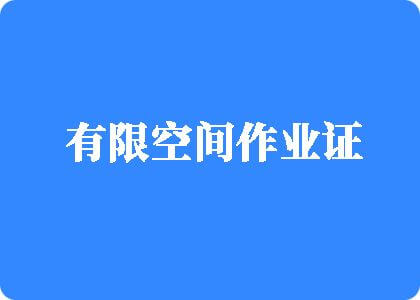 有限空间作业证